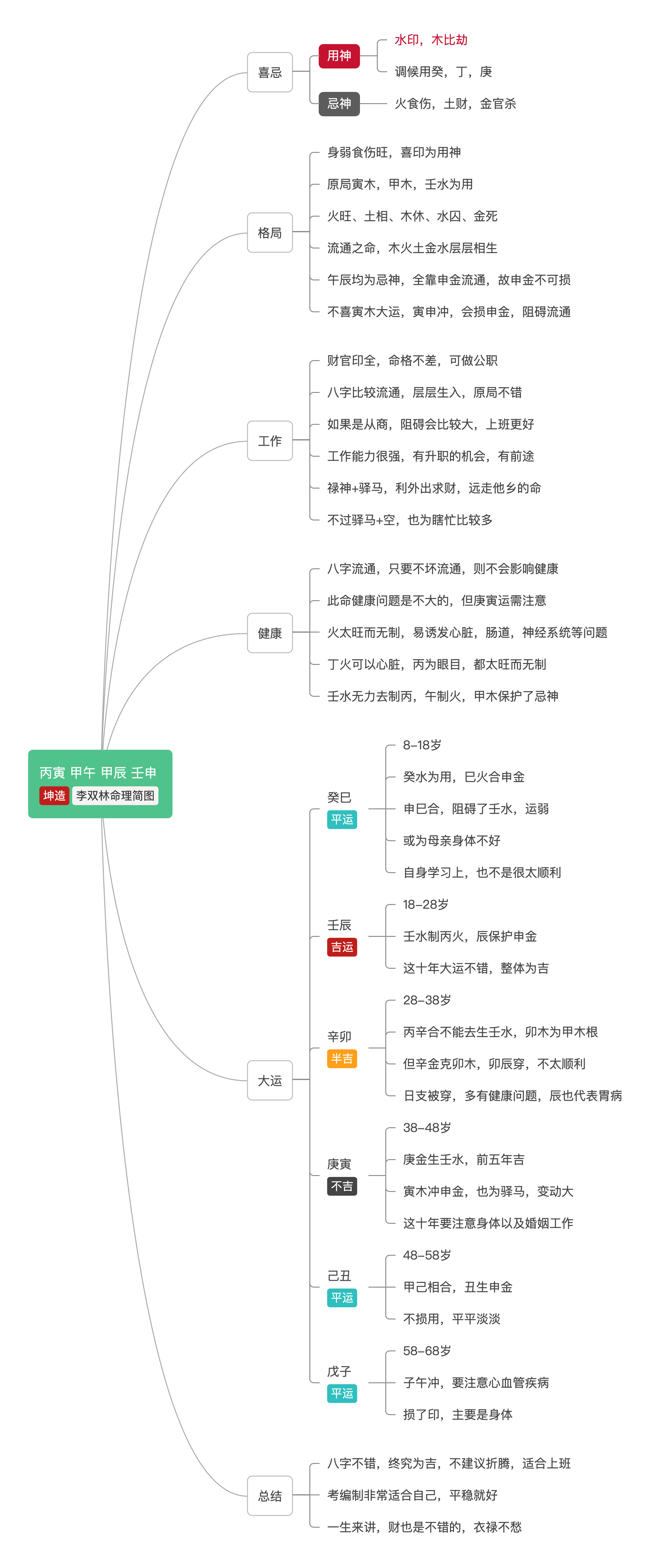 丙寅 甲午 甲辰 壬申
坤造 李双林命理简图

喜忌
用神
水印，木比劫
调候用癸，丁，庚
忌神
火食伤，土财，金官杀

格局
身弱食伤旺，喜印为用神
原局寅木，甲木，壬水为用
火旺、土相、木休、水囚、金死
流通之命，木火土金水层层相生
午辰均为忌神，全靠申金流通，故申金不可损
不喜寅木大运，寅申冲，会损申金，阻碍流通

工作
财官印全，命格不差，可做公职
八字比较流通，层层生入，原局不错
如果是从商，阻碍会比较大，上班更好
工作能力很强，有升职的机会，有前途
禄神+驿马，利外出求财，远走他乡的命
不过驿马+空，也为瞎忙比较多

健康
八字流通，只要不坏流通，则不会影响健康
此命健康问题是不大的，但庚寅运需注意
火太旺而无制，易诱发心脏，肠道，神经系统等问题
丁火可以心脏，丙为眼目，都太旺而无制
壬水无力去制丙，午制火，甲木保护了忌神

大运
癸巳
平运
8–18岁
癸水为用，巳火合申金
申巳合，阻碍了壬水，运弱
或为母亲身体不好
自身学习上，也不是很太顺利

壬辰
吉运
18–28岁
壬水制丙火，辰保护申金
这十年大运不错，整体为吉

辛卯
半吉
28–38岁
丙辛合不能去生壬水，卯木为甲木根
但辛金克卯木，卯辰穿，不太顺利
日支被穿，多有健康问题，辰也代表胃病

庚寅
不吉
38–48岁
庚金生壬水，前五年吉
寅木冲申金，也为驿马，变动大
这十年要注意身体以及婚姻工作

己丑
平运
48–58岁
甲己相合，丑生申金
不损用，平平淡淡

戊子
平运
58–68岁
子午冲，要注意心血管疾病
损了印，主要是身体

总结
八字不错，终究为吉，不建议折腾，适合上班
考编制非常适合自己，平稳就好
一生来讲，财也是不错的，衣禄不愁